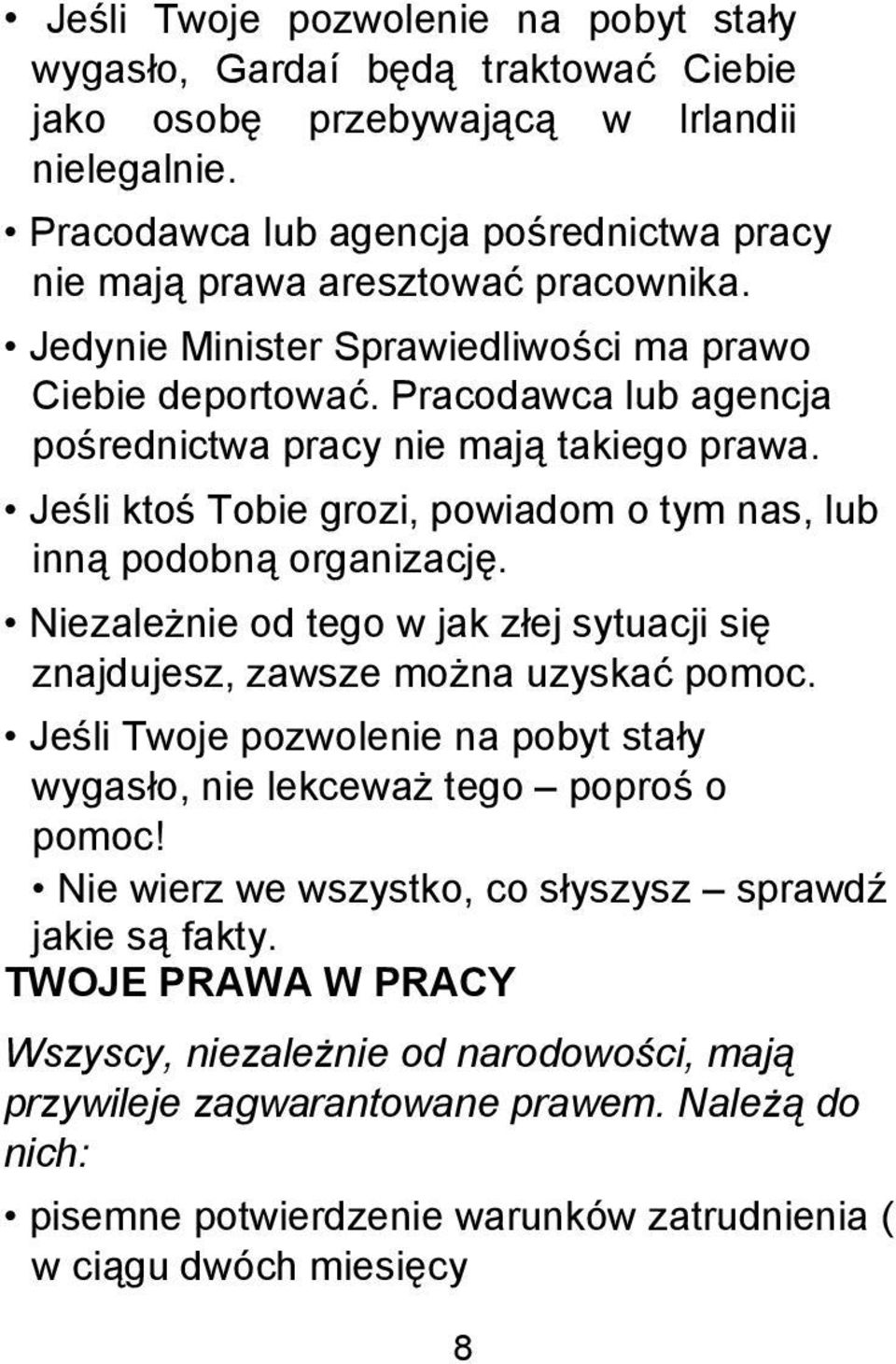 • Jeśli Twoje pozwolenie na pobyt stały wygasło, Gardaí będą traktować Ciebie jako osobę przebywającą w Irlandii nielegalnie.

• Pracodawca lub agencja pośrednictwa pracy nie mają prawa aresztować pracownika.

• Jedynie Minister Sprawiedliwości ma prawo Ciebie deportować. Pracodawca lub agencja pośrednictwa pracy nie mają takiego prawa.

• Jeśli ktoś Tobie grozi, powiadom o tym nas, lub inną podobną organizację.

• Niezależnie od tego w jak złej sytuacji się znajdujesz, zawsze można uzyskać pomoc.

• Jeśli Twoje pozwolenie na pobyt stały wygasło, nie lekceważ tego – poproś o pomoc!

• Nie wierz we wszystko, co słyszysz – sprawdź jakie są fakty.

TWOJE PRAWA W PRACY

Wszyscy, niezależnie od narodowości, mają przywileje zagwarantowane prawem. Należą do nich:

• pisemne potwierdzenie warunków zatrudnienia ( w ciągu dwóch miesięcy

8